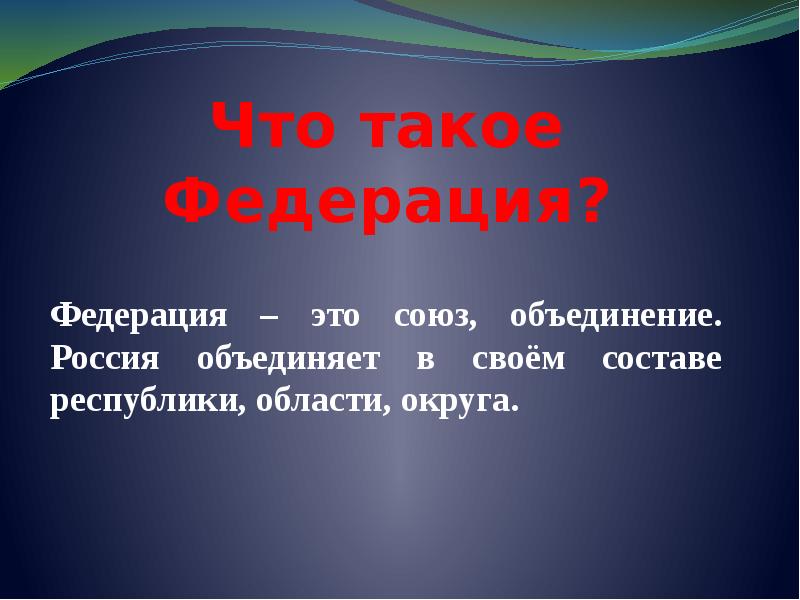 Что такое Федерация?

Федерация – это союз, объединение. Россия объединяет в своём составе республики, области, округа.